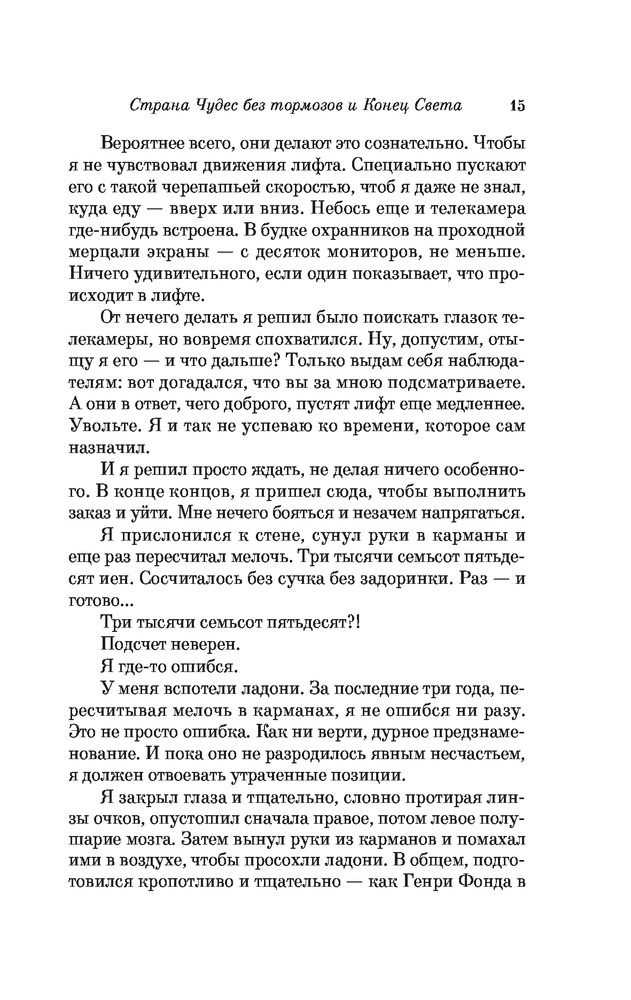 Страна Чудес без тормозов и Конец Света 15

Вероятнее всего, они делают это сознательно. Чтобы я не чувствовал движения лифта. Специально пускают его с такой черепашьей скоростью, чтоб я даже не знал, куда еду — вверх или вниз. Небось еще и телекамера где-нибудь встроена. В будке охранников на проходной мерцали экраны — с десяток мониторов, не меньше. Ничего удивительного, если один показывает, что происходит в лифте.

От нечего делать я решил было поискать глазок телекамеры, но вовремя спохватился. Ну, допустим, отыщу я его — и что дальше? Только выдам себя наблюдателям: вот догадался, что вы за мною подсматриваете. А они в ответ, чего доброго, пустят лифт еще медленнее. Увольте. Я и так не успеваю ко времени, которое сам назначил.

И я решил просто ждать, не делая ничего особенного. В конце концов, я пришел сюда, чтобы выполнить заказ и уйти. Мне нечего бояться и незачем напрягаться.

Я прислонился к стене, сунул руки в карманы и еще раз пересчитал мелочь. Три тысячи семьсот пятьдесят иен. Сосчиталось без сучка без задоринки. Раз — и готово...

Три тысячи семьсот пятьдесят?!

Подсчет неверен.

Я где-то ошибся.

У меня вспотели ладони. За последние три года, пересчитывая мелочь в карманах, я не ошибся ни разу. Это не просто ошибка. Как ни верти, дурное предзнаменование. И пока оно не разродилось явным несчастьем, я должен отвоевать утраченные позиции.

Я закрыл глаза и тщательно, словно протирая линзы очков, опустошил сначала правое, потом левое полушарие мозга. Затем вынул руки из карманов и помахал ими в воздухе, чтобы просохли ладони. В общем, подготовился кропотливо и тщательно — как Генри Фонда в